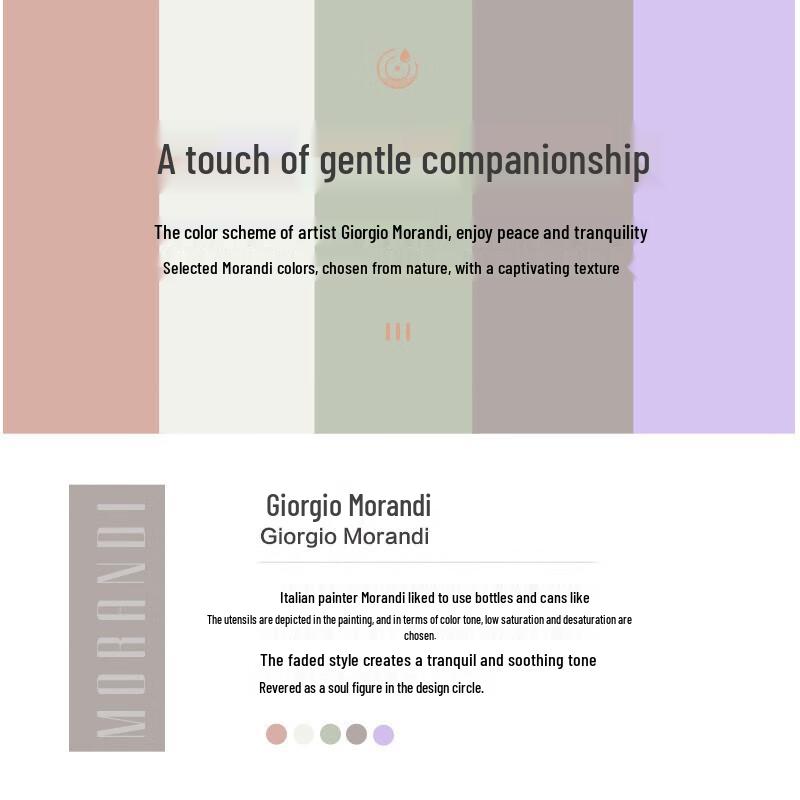 A touch of gentle companionship

The color scheme of artist Giorgio Morandi, enjoy peace and tranquility

Selected Morandi colors, chosen from nature, with a captivating texture

MORANDI

Giorgio Morandi

Giorgio Morandi

Italian painter Morandi liked to use bottles and cans like

The utensils are depicted in the painting, and in terms of color tone, low saturation and desaturation are chosen.

The faded style creates a tranquil and soothing tone

Revered as a soul figure in the design circle.